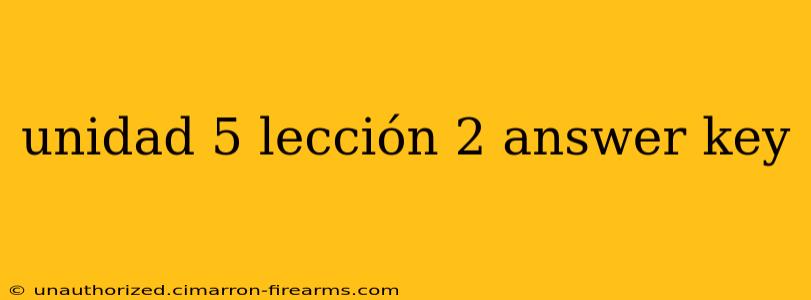 unidad 5 lección 2 answer key

© unauthorized.cimarron-firearms.com